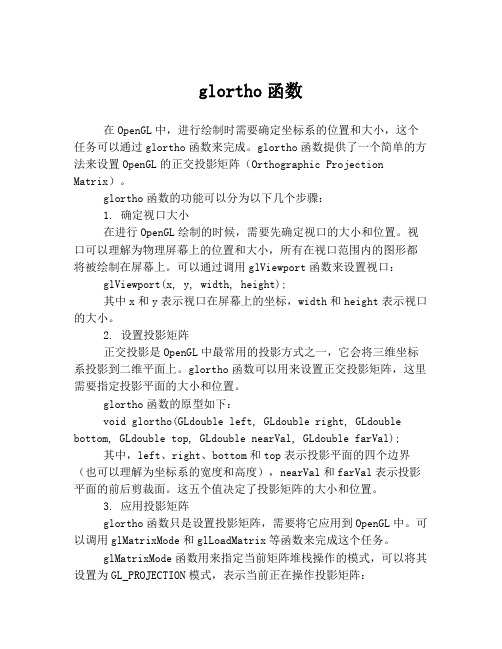 glortho 函数

在 OpenGL 中，进行绘制时需要确定坐标系的位置和大小，这个任务可以通过 glortho 函数来完成。glortho 函数提供了一个简单的方法来设置 OpenGL 的正交投影矩阵（Orthographic Projection Matrix）。

glortho 函数的功能可以分为以下几个步骤：

1. 确定视口大小

在进行 OpenGL 绘制的时候，需要先确定视口的大小和位置。视口可以理解为物理屏幕上的位置和大小，所有在视口范围内的图形都将被绘制在屏幕上。可以通过调用 glViewport 函数来设置视口：

glViewport(x, y, width, height);

其中 x 和 y 表示视口在屏幕上的坐标，width 和 height 表示视口的大小。

2. 设置投影矩阵

正交投影是 OpenGL 中最常用的投影方式之一，它会将三维坐标系投影到二维平面上。glortho 函数可以用来设置正交投影矩阵，这里需要指定投影平面的大小和位置。

glortho 函数的原型如下：

void glortho(GLdouble left, GLdouble right, GLdouble bottom, GLdouble top, GLdouble nearVal, GLdouble farVal);

其中，left、right、bottom 和 top 表示投影平面的四个边界（也可以理解为坐标系的宽度和高度），nearVal 和 farVal 表示投影平面的前后剪裁面。这五个值决定了投影矩阵的大小和位置。

3. 应用投影矩阵

glortho 函数只是设置投影矩阵，需要将它应用到 OpenGL 中。可以调用 glMatrixMode 和 glLoadMatrix 等函数来完成这个任务。

glMatrixMode 函数用来指定当前矩阵堆栈操作的模式，可以将其设置为 GL_PROJECTION 模式，表示当前正在操作投影矩阵：